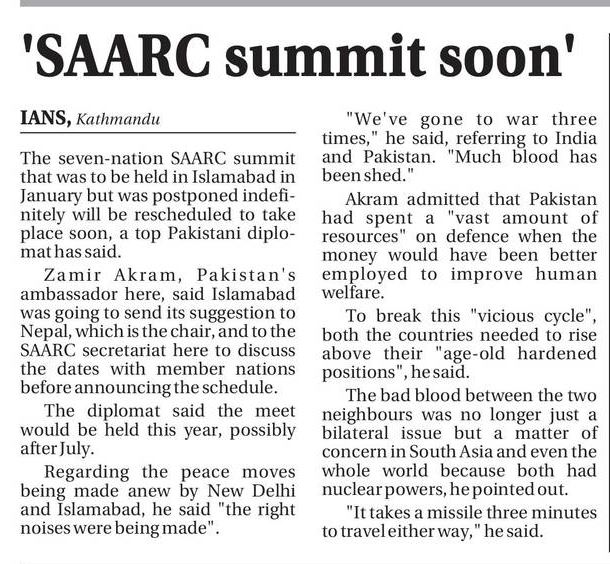 'SAARC summit soon'

IANS, Kathmandu

The seven-nation SAARC summit that was to be held in Islamabad in January but was postponed indefinitely will be rescheduled to take place soon, a top Pakistani diplomat has said.

Zamir Akram, Pakistan's ambassador here, said Islamabad was going to send its suggestion to Nepal, which is the chair, and to the SAARC secretariat here to discuss the dates with member nations before announcing the schedule.

The diplomat said the meet would be held this year, possibly after July.

Regarding the peace moves being made anew by New Delhi and Islamabad, he said "the right noises were being made".

"We've gone to war three times," he said, referring to India and Pakistan. "Much blood has been shed."

Akram admitted that Pakistan had spent a "vast amount of resources" on defence when the money would have been better employed to improve human welfare.

To break this "vicious cycle", both the countries needed to rise above their "age-old hardened positions", he said.

The bad blood between the two neighbours was no longer just a bilateral issue but a matter of concern in South Asia and even the whole world because both had nuclear powers, he pointed out.

"It takes a missile three minutes to travel either way," he said.